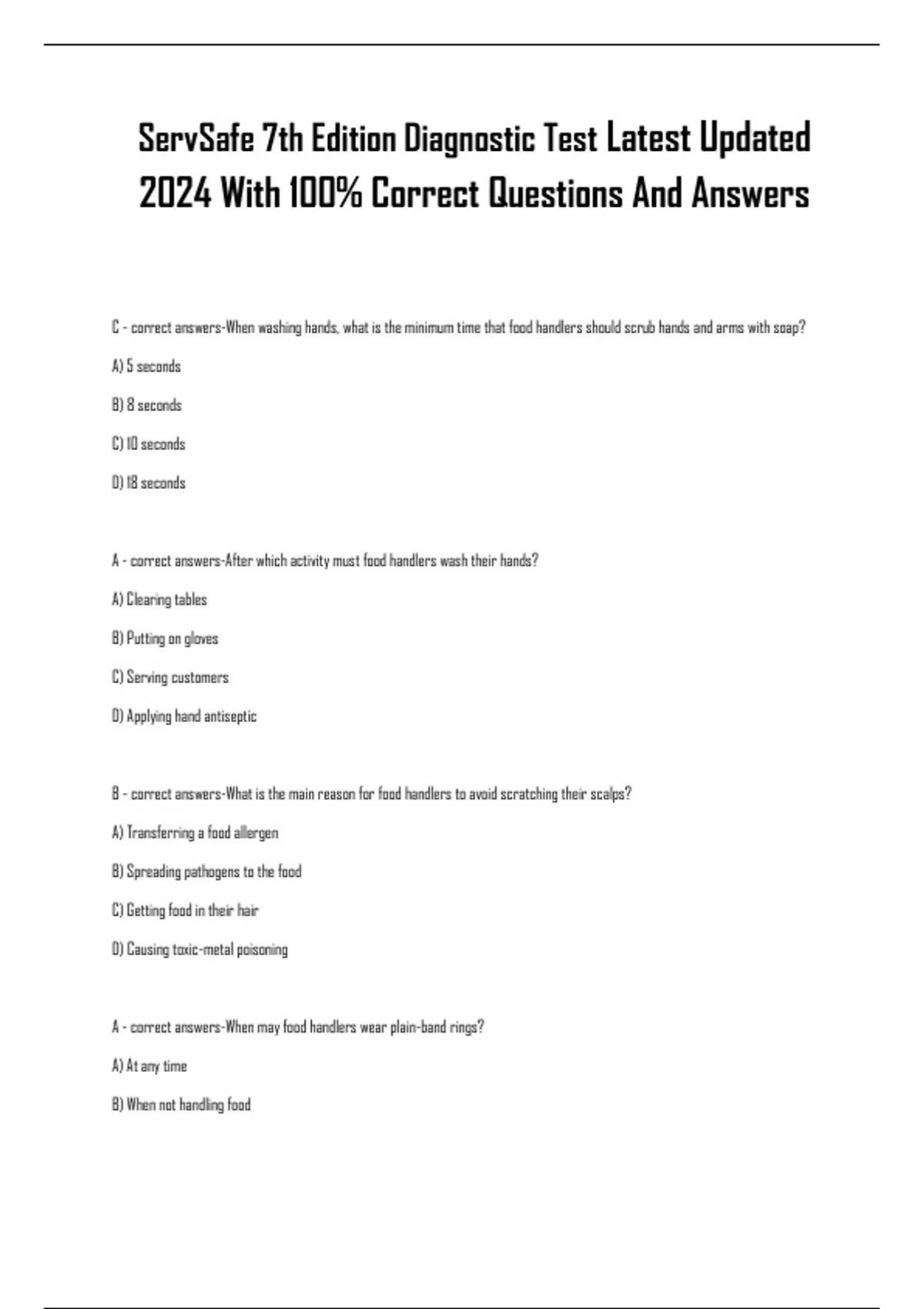 ServSafe 7th Edition Diagnostic Test Latest Updated 2024 With 100% Correct Questions And Answers

C - correct answers-When washing hands, what is the minimum time that food handlers should scrub hands and arms with soap?

A) 5 seconds

B) 8 seconds

C) 10 seconds

D) 18 seconds

A - correct answers-After which activity must food handlers wash their hands?

A) Clearing tables

B) Putting on gloves

C) Serving customers

D) Applying hand antiseptic

B - correct answers-What is the main reason for food handlers to avoid scratching their scalps?

A) Transferring a food allergen

B) Spreading pathogens to the food

C) Getting food in their hair

D) Causing toxic-metal poisoning

A - correct answers-When may food handlers wear plain-band rings?

A) At any time

B) When not handling food